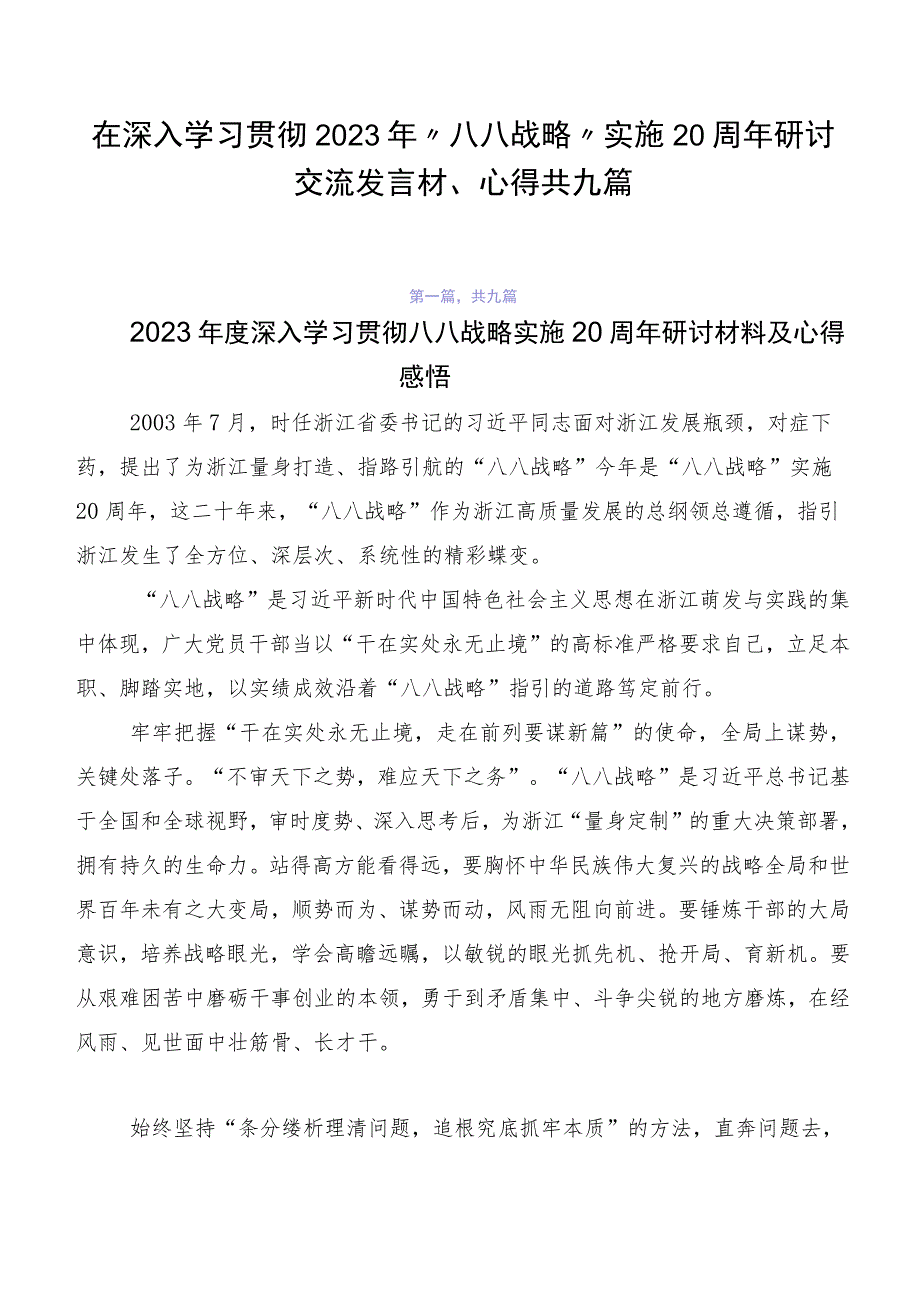 在深入学习贯彻2023年〃八八战略〃实施20周年研讨交流发言材、心得共九篇

第一篇，共九篇

2023年度深入学习贯彻八八战略实施20周年研讨材料及心得感悟

2003年7月，时任浙江省委书记的习近平同志面对浙江发展瓶颈，对症下药，提出了为浙江量身打造、指路引航的“八八战略”今年是“八八战略”实施20周年，这二十年来，“八八战略”作为浙江高质量发展的总纲领总遵循，指引浙江发生了全方位、深层次、系统性的精彩蝶变。

“八八战略”是习近平新时代中国特色社会主义思想在浙江萌发与实践的集中体现，广大党员干部当以“干在实处永无止境”的高标准严格要求自己，立足本职、脚踏实地，以实绩成效沿着“八八战略”指引的道路笃定前行。

牢牢把握“干在实处永无止境，走在前列要谋新篇”的使命，全局上谋势，关键处落子。“不审天下之势，难应天下之务”。“八八战略”是习近平总书记基于全国和全球视野，审时度势、深入思考后，为浙江“量身定制”的重大决策部署，拥有持久的生命力。站得高方能看得远，要胸怀中华民族伟大复兴的战略全局和世界百年未有之大变局，顺势而为、谋势而动，风雨无阻向前进。要锤炼干部的大局意识，培养战略眼光，学会高瞻远瞩，以敏锐的眼光抓先机、抢开局、育新机。要从艰难困苦中磨砺干事创业的本领，勇于到矛盾集中、斗争尖锐的地方磨炼，在经风雨、见世面中壮筋骨、长才干。

始终坚持“条分缕析理清问题，追根究底抓牢本质”的方法，直奔问题去，